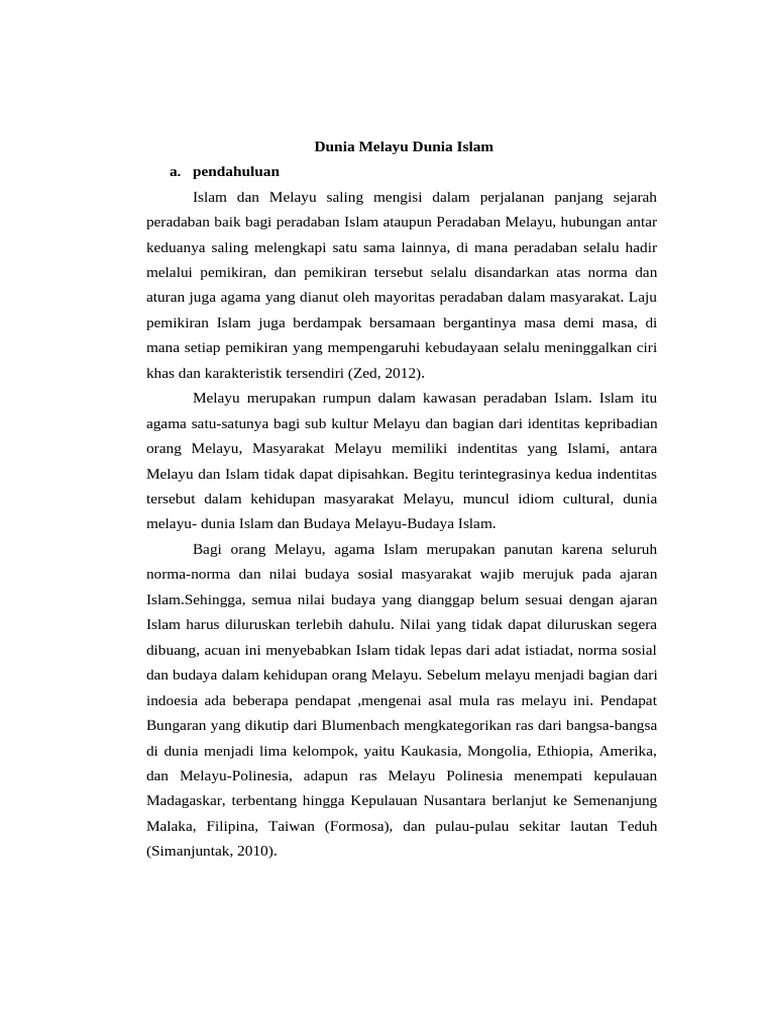 Dunia Melayu Dunia Islam

a. pendahuluan

Islam dan Melayu saling mengisi dalam perjalanan panjang sejarah peradaban baik bagi peradaban Islam ataupun Peradaban Melayu, hubungan antar keduanya saling melengkapi satu sama lainnya, di mana peradaban selalu hadir melalui pemikiran, dan pemikiran tersebut selalu disandarkan atas norma dan aturan juga agama yang dianut oleh mayoritas peradaban dalam masyarakat. Laju pemikiran Islam juga berdampak bersamaan bergantinya masa demi masa, di mana setiap pemikiran yang mempengaruhi kebudayaan selalu meninggalkan ciri khas dan karakteristik tersendiri (Zed, 2012).

Melayu merupakan rumpun dalam kawasan peradaban Islam. Islam itu agama satu-satunya bagi sub kultur Melayu dan bagian dari identitas kepribadian orang Melayu, Masyarakat Melayu memiliki indentitas yang Islami, antara Melayu dan Islam tidak dapat dipisahkan. Begitu terintegrasinya kedua indentitas tersebut dalam kehidupan masyarakat Melayu, muncul idiom cultural, dunia melayu- dunia Islam dan Budaya Melayu-Budaya Islam.

Bagi orang Melayu, agama Islam merupakan panutan karena seluruh norma-norma dan nilai budaya sosial masyarakat wajib merujuk pada ajaran Islam.Sehingga, semua nilai budaya yang dianggap belum sesuai dengan ajaran Islam harus diluruskan terlebih dahulu. Nilai yang tidak dapat diluruskan segera dibuang, acuan ini menyebabkan Islam tidak lepas dari adat istiadat, norma sosial dan budaya dalam kehidupan orang Melayu. Sebelum melayu menjadi bagian dari indoesia ada beberapa pendapat ,mengenai asal mula ras melayu ini. Pendapat Bungaran yang dikutip dari Blumenbach mengkategorikan ras dari bangsa-bangsa di dunia menjadi lima kelompok, yaitu Kaukasia, Mongolia, Ethiopia, Amerika, dan Melayu-Polinesia, adapun ras Melayu Polinesia menempati kepulauan Madagaskar, terbentang hingga Kepulauan Nusantara berlanjut ke Semenanjung Malaka, Filipina, Taiwan (Formosa), dan pulau-pulau sekitar lautan Teduh (Simanjuntak, 2010).